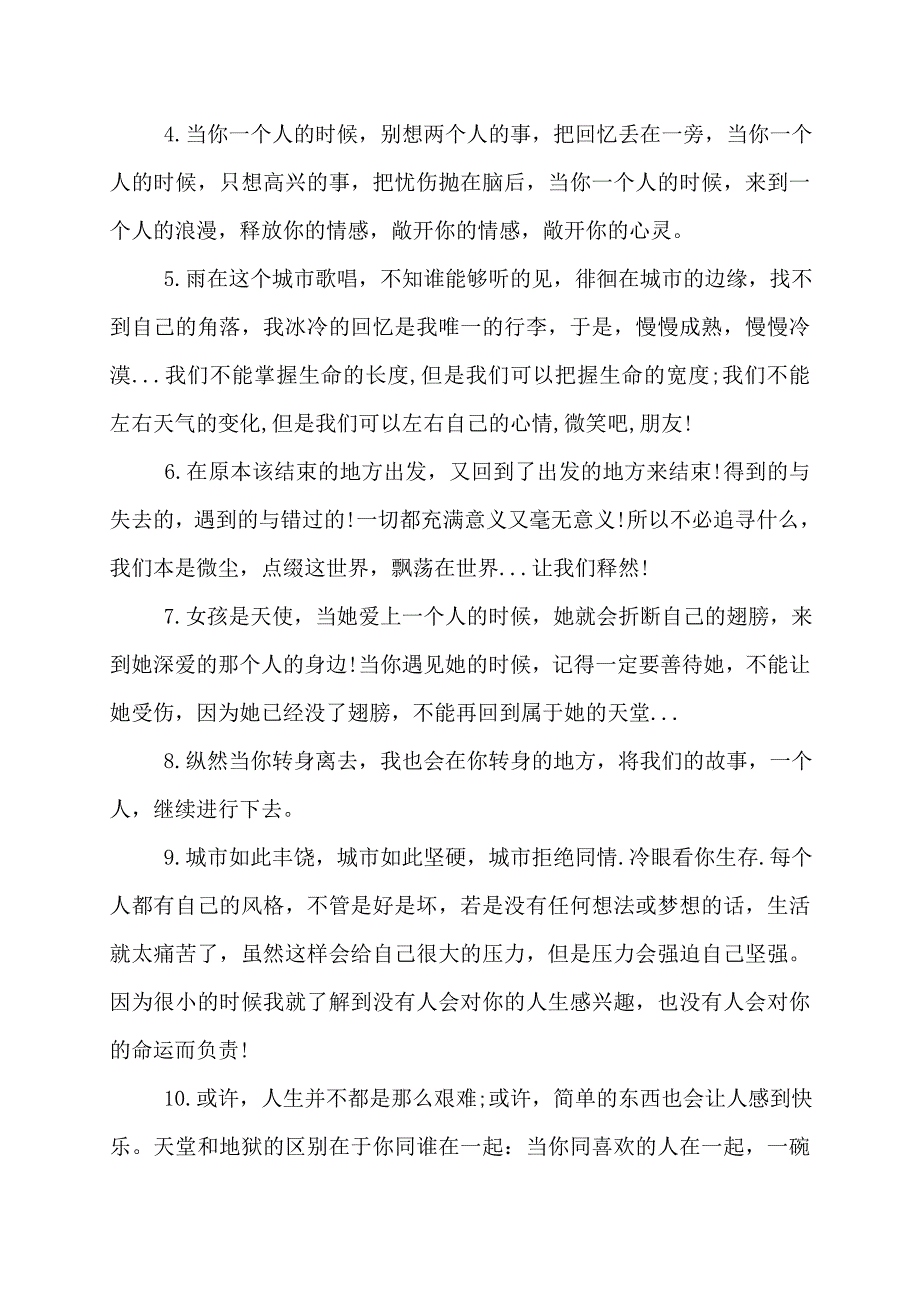 4.当你一个人的时候，别想两个人的事，把回忆丢在一旁，当你一个人的时候，只想高兴的事，把忧伤抛在脑后，当你一个人的时候，来到一个人的浪漫，释放你的情感，敞开你的情感，敞开你的心灵。

5.雨在这个城市歌唱，不知谁能够听的见，徘徊在城市的边缘，找不到自己的角落，我冰冷的回忆是我唯一的行李，于是，慢慢成熟，慢慢冷漠...我们不能掌握生命的长度,但是我们可以把握生命的宽度;我们不能左右天气的变化,但是我们可以左右自己的心情,微笑吧,朋友!

6.在原本该结束的地方出发，又回到了出发的地方来结束!得到的与失去的，遇到的与错过的!一切都充满意义又毫无意义!所以不必追寻什么，我们本是微尘，点缀这世界，飘荡在世界...让我们释然!

7.女孩是天使，当她爱上一个人的时候，她就会折断自己的翅膀，来到她深爱的那个人的身边!当你遇见她的时候，记得一定要善待她，不能让她受伤，因为她已经没了翅膀，不能再回到属于她的天堂...

8.纵然当你转身离去，我也会在你转身的地方，将我们的故事，一个人，继续进行下去。

9.城市如此丰饶，城市如此坚硬，城市拒绝同情.冷眼看你生存.每个人都有自己的风格，不管是好是坏，若是没有任何想法或梦想的话，生活就太痛苦了，虽然这样会给自己很大的压力，但是压力会强迫自己坚强。因为很小的时候我就了解到没有人会对你的人生感兴趣，也没有人会对你的命运而负责!

10.或许，人生并不都是那么艰难;或许，简单的东西也会让人感到快乐。天堂和地狱的区别在于你同谁在一起：当你同喜欢的人在一起，一碗